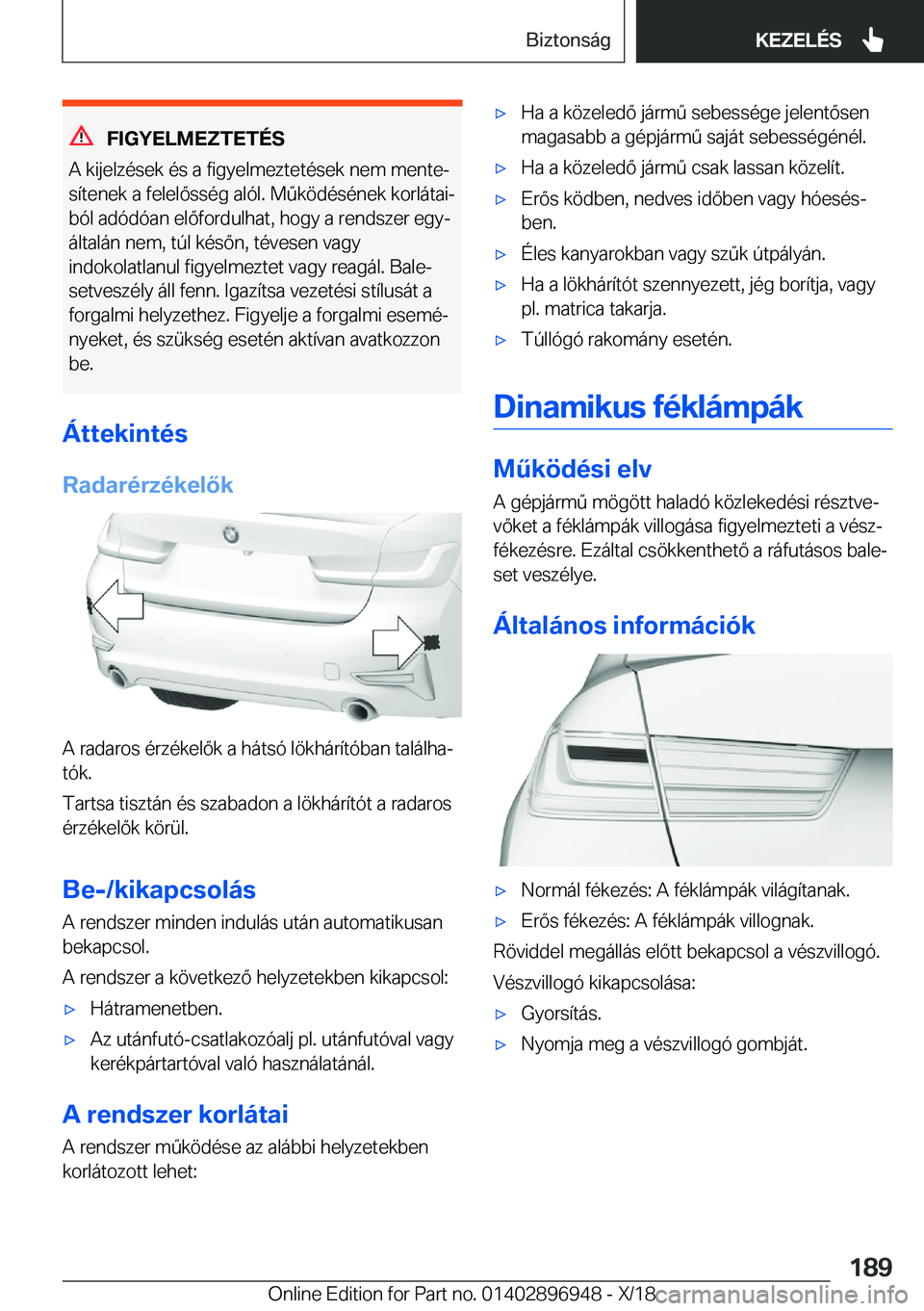 Biztonság KEZELÉS

FIGYELMEZTETÉS

A kijelzések és a figyelmeztetések nem mentesítenek a felelősség alól. Működésének korlátaiból adódóan előfordulhat, hogy a rendszer egyáltalán nem, túl későn, tévesen vagy indokolatlanul figyelmeztet vagy reagál. Balesetveszély áll fenn. Igazítsa vezetési stílusát a forgalmi helyzethez. Figyelje a forgalmi eseményeket, és szükség esetén aktívan avatkozzon be.

Áttekintés

Radarérzékelők

A radaros érzékelők a hátsó lökhárítóban találhatók.

Tartsa tisztán és szabadon a lökhárítót a radaros érzékelők körül.

Be-/kikapcsolás

A rendszer minden indulás után automatikusan bekapcsol.

A rendszer a következő helyzetekben kikapcsol:

▷ Hátramenetben.

▷ Az utánfutó-csatlakozóalj pl. utánfutóval vagy kerékpártartóval való használatánál.

A rendszer korlátai

A rendszer működése az alábbi helyzetekben korlátozott lehet:

▷ Ha a közeledő jármű sebessége jelentősen magasabb a gépjármű saját sebességénél.

▷ Ha a közeledő jármű csak lassan közelít.

▷ Erős ködben, nedves időben vagy hóesésben.

▷ Éles kanyarokban vagy szűk útpályán.

▷ Ha a lökhárítót szennyezett, jég borítja, vagy pl. matrica takarja.

▷ Túllógó rakomány esetén.

Dinamikus féklámpák

Működési elv

A gépjármű mögött haladó közlekedési résztvevőket a féklámpák villogása figyelmezteti a vészfékezésre. Ezáltal csökkenthető a ráfutásos baleset veszélye.

Általános információk

▷ Normál fékezés: A féklámpák világítanak.

▷ Erős fékezés: A féklámpák villognak.

Röviddel megállás előtt bekapcsol a vészvillogó.

Vészvillogó kikapcsolása:

▷ Gyorsítás.

▷ Nyomja meg a vészvillogó gombját.

189

Online Edition for Part no. 01402896948 - X/18 carmanualsonline.info